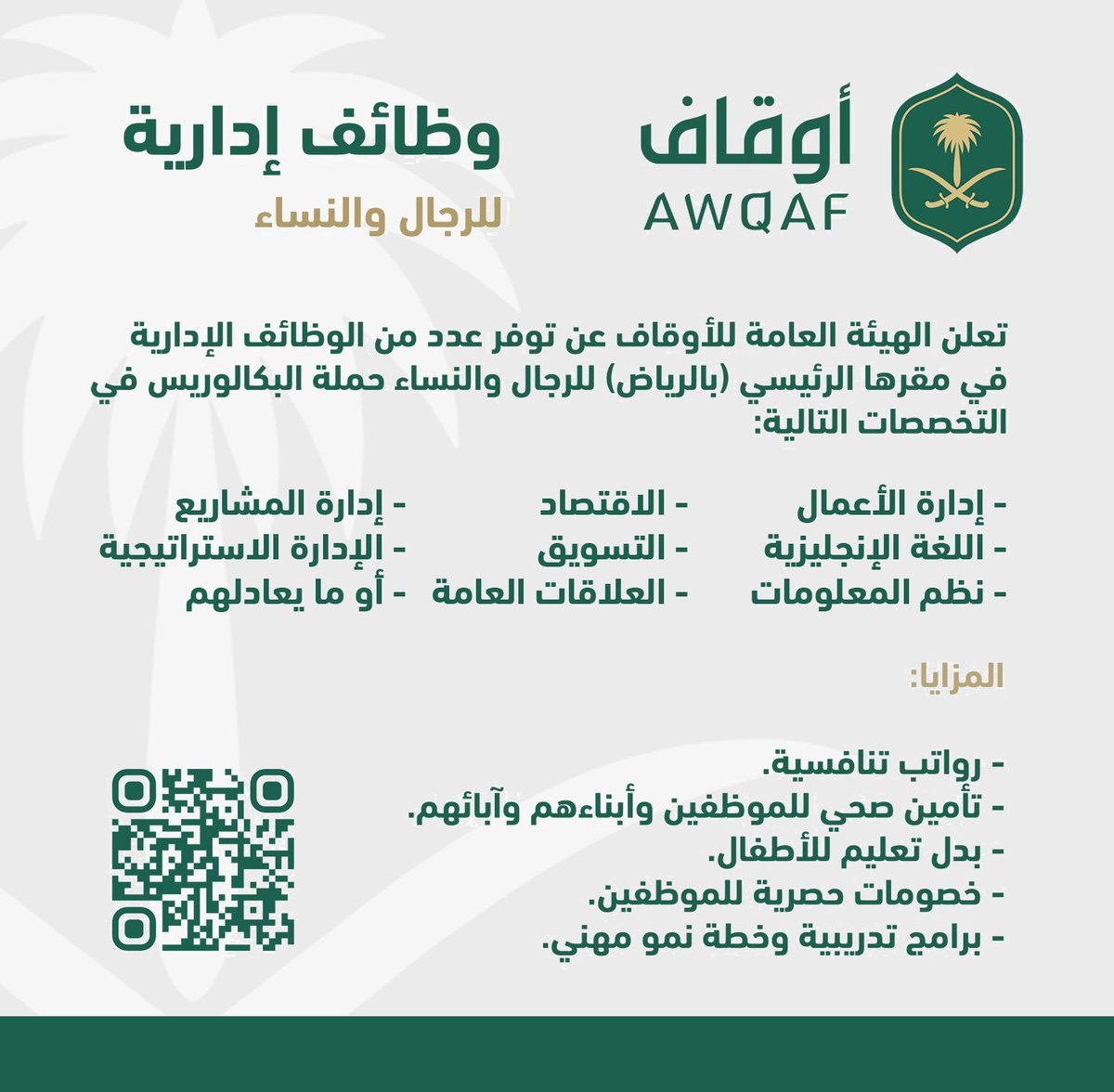 أوقاف
AWQAF

وظائف إدارية
للرجال والنساء

تعلن الهيئة العامة للأوقاف عن توفر عدد من الوظائف الإدارية في مقرها الرئيسي (بالرياض) للرجال والنساء حملة البكالوريس في التخصصات التالية:

- إدارة الأعمال
- اللغة الإنجليزية
- نظم المعلومات

- الاقتصاد
- التسويق
- العلاقات العامة

- إدارة المشاريع
- الإدارة الاستراتيجية
- أو ما يعادلهم

المزايا:

- رواتب تنافسية.
- تأمين صحي للموظفين وأبناءهم وآبائهم.
- بدل تعليم للأطفال.
- خصومات حصرية للموظفين.
- برامج تدريبية وخطة نمو مهني.